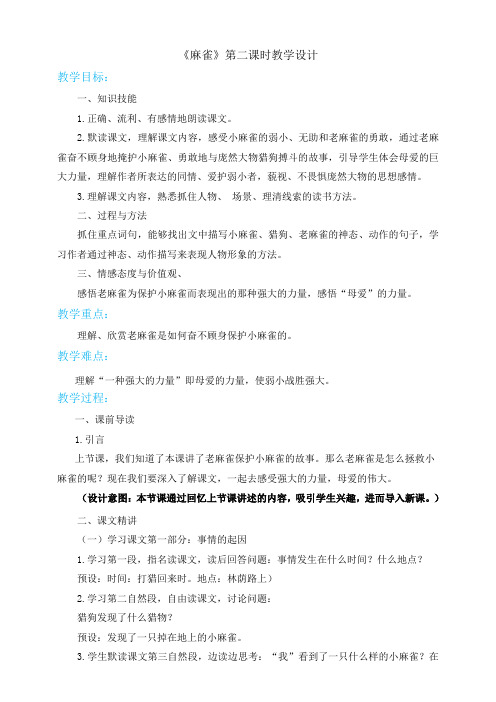 《麻雀》第二课时教学设计

教学目标：

一、知识技能

1.正确、流利、有感情地朗读课文。

2.默读课文，理解课文内容，感受小麻雀的弱小、无助和老麻雀的勇敢，通过老麻雀奋不顾身地掩护小麻雀、勇敢地与庞然大物猎狗搏斗的故事，引导学生体会母爱的巨大力量，理解作者所表达的同情、爱护弱小者，藐视、不畏惧庞然大物的思想感情。

3.理解课文内容，熟悉抓住人物、 场景、理清线索的读书方法。

二、过程与方法

抓住重点词句，能够找出文中描写小麻雀、猎狗、老麻雀的神态、动作的句子，学习作者通过神态、动作描写来表现人物形象的方法。

三、情感态度与价值观、

感悟老麻雀为保护小麻雀而表现出的那种强大的力量，感悟“母爱”的力量。

教学重点：

理解、欣赏老麻雀是如何奋不顾身保护小麻雀的。

教学难点：

理解“一种强大的力量”即母爱的力量，使弱小战胜强大。

教学过程：

一、课前导读

1.引言

上节课，我们知道了本课讲了老麻雀保护小麻雀的故事。那么老麻雀是怎么拯救小麻雀的呢？现在我们要深入了解课文，一起去感受强大的力量，母爱的伟大。

（设计意图：本节课通过回忆上节课讲述的内容，吸引学生兴趣，进而导入新课。）

二、课文精讲

（一）学习课文第一部分：事情的起因

1.学习第一段，指名读课文，读后回答问题：事情发生在什么时间？什么地点？

预设：时间：打猎回来时。地点：林荫路上）

2.学习第二自然段，自由读课文，讨论问题：

猎狗发现了什么猎物？

预设：发现了一只掉在地上的小麻雀。

3.学生默读课文第三自然段，边读边思考：“我”看到了一只什么样的小麻雀？在